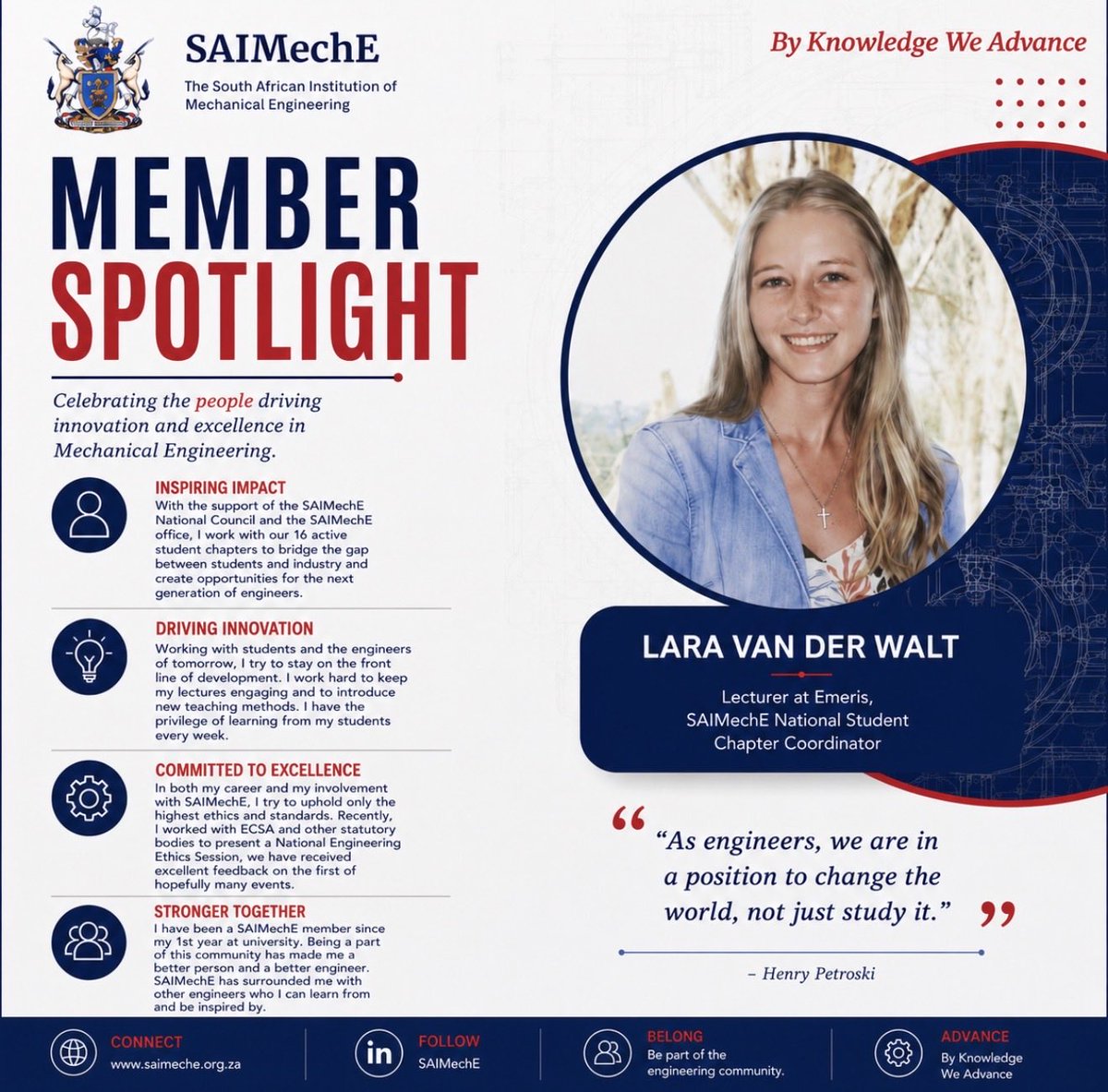 SAIMechE
The South African Institution of Mechanical Engineering

By Knowledge We Advance

MEMBER SPOTLIGHT

Celebrating the people driving innovation and excellence in Mechanical Engineering.

INSPIRING IMPACT
With the support of the SAIMechE National Council and the SAIMechE office, I work with our 16 active student chapters to bridge the gap between students and industry and create opportunities for the next generation of engineers.

DRIVING INNOVATION
Working with students and the engineers of tomorrow, I try to stay on the front line of development. I work hard to keep my lectures engaging and to introduce new teaching methods. I have the privilege of learning from my students every week.

COMMITTED TO EXCELLENCE
In both my career and my involvement with SAIMechE, I try to uphold only the highest ethics and standards. Recently, I worked with ECSA and other statutory bodies to present a National Engineering Ethics Session, we have received excellent feedback on the first of hopefully many events.

STRONGER TOGETHER
I have been a SAIMechE member since my 1st year at university. Being a part of this community has made me a better person and a better engineer. SAIMechE has surrounded me with other engineers who I can learn from and be inspired by.

LARA VAN DER WALT

Lecturer at Emeris,
SAIMechE National Student Chapter Coordinator

"As engineers, we are in a position to change the world, not just study it."

– Henry Petroski

CONNECT
www.saimeche.org.za

FOLLOW
SAIMechE

BELONG
Be part of the engineering community.

ADVANCE
By Knowledge We Advance